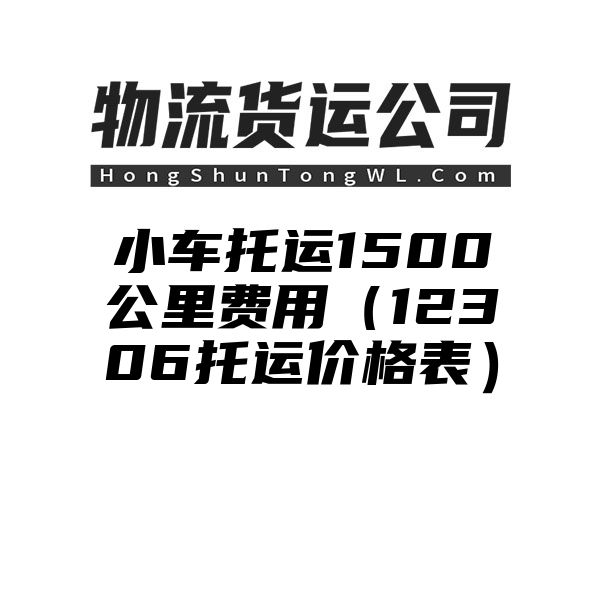 物流货运公司

HongShunTongWL.Com

小车托运1500公里费用（12306托运价格表）